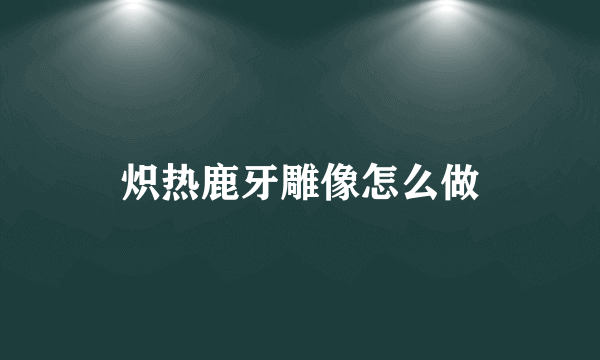 炽热鹿牙雕像怎么做